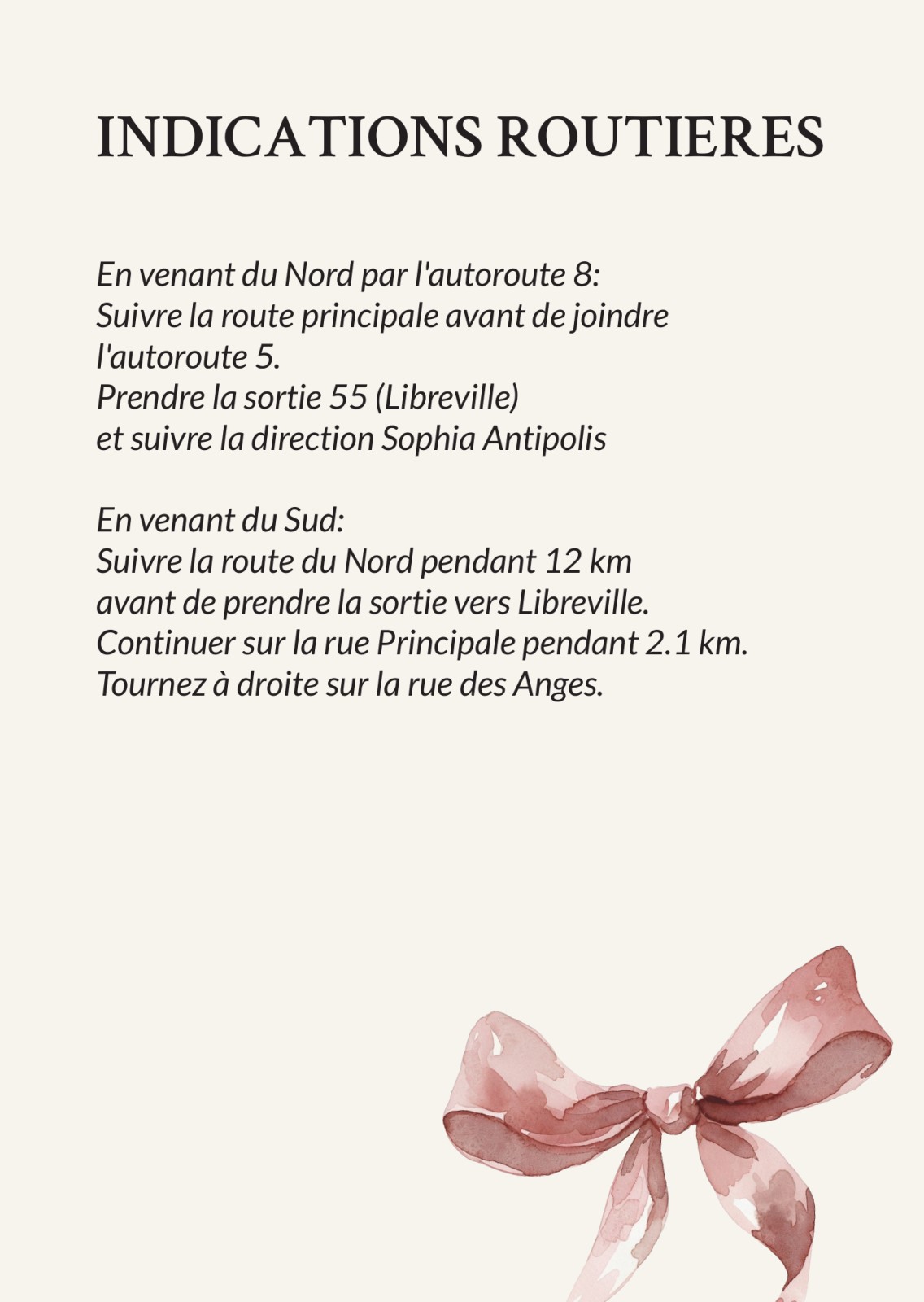 INDICATIONS ROUTIERES

En venant du Nord par l'autoroute 8:
Suivre la route principale avant de joindre l'autoroute 5.
Prendre la sortie 55 (Libreville)
et suivre la direction Sophia Antipolis

En venant du Sud:
Suivre la route du Nord pendant 12 km
avant de prendre la sortie vers Libreville.
Continuer sur la rue Principale pendant 2.1 km.
Tournez à droite sur la rue des Anges.